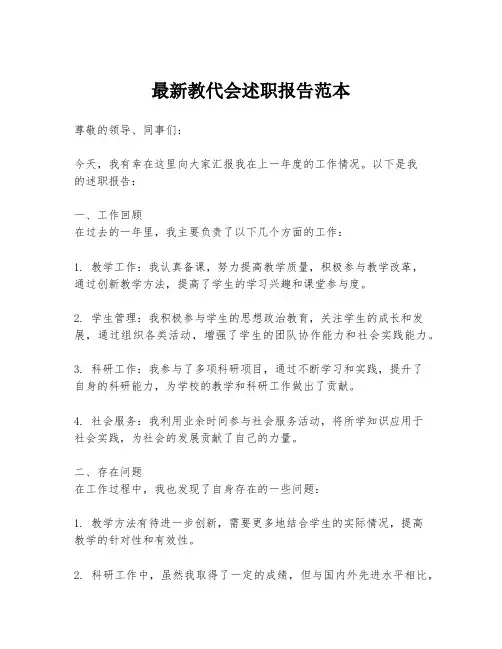 最新教代会述职报告范本

尊敬的领导、同事们：

今天，我有幸在这里向大家汇报我在上一年度的工作情况。以下是我的述职报告：

一、工作回顾
在过去的一年里，我主要负责了以下几个方面的工作：

1. 教学工作：我认真备课，努力提高教学质量，积极参与教学改革，通过创新教学方法，提高了学生的学习兴趣和课堂参与度。

2. 学生管理：我积极参与学生的思想政治教育，关注学生的成长和发展，通过组织各类活动，增强了学生的团队协作能力和社会实践能力。

3. 科研工作：我参与了多项科研项目，通过不断学习和实践，提升了自身的科研能力，为学校的教学和科研工作做出了贡献。

4. 社会服务：我利用业余时间参与社会服务活动，将所学知识应用于社会实践，为社会的发展贡献了自己的力量。

二、存在问题
在工作过程中，我也发现了自身存在的一些问题：

1. 教学方法有待进一步创新，需要更多地结合学生的实际情况，提高教学的针对性和有效性。

2. 科研工作中，虽然我取得了一定的成绩，但与国内外先进水平相比，